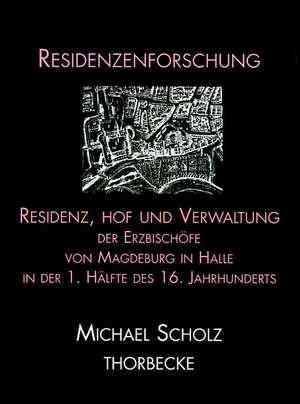 RESIDENZENFORSCHUNG

RESIDENZ, HOF UND VERWALTUNG
DER ERZBISCHÖFE
VON MAGDEBURG IN HALLE
IN DER 1. HÄLFTE DES 16. JAHRHUNDERTS

MICHAEL SCHOLZ
THORBECKE